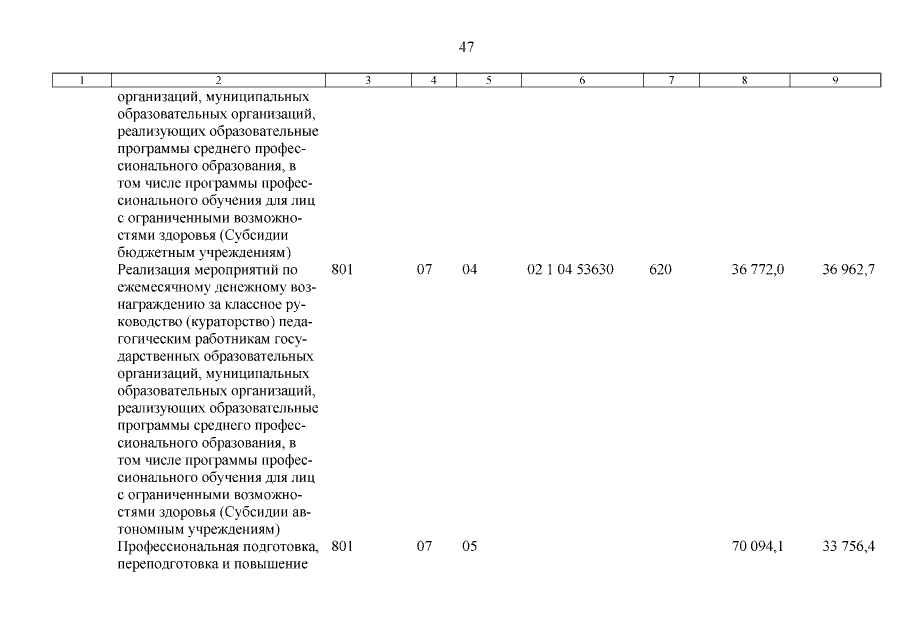 47

| 1 | 2 | 3 | 4 | 5 | 6 | 7 | 8 | 9 |
|---|---|---|---|---|---|---|---|---|
| | организаций, муниципальных образовательных организаций, реализующих образовательные программы среднего профессионального образования, в том числе программы профессионального обучения для лиц с ограниченными возможностями здоровья (Субсидии бюджетным учреждениям) | | | | | | | |
| | Реализация мероприятий по ежемесячному денежному вознаграждению за классное руководство (кураторство) педагогическим работникам государственных образовательных организаций, муниципальных образовательных организаций, реализующих образовательные программы среднего профессионального образования, в том числе программы профессионального обучения для лиц с ограниченными возможностями здоровья (Субсидии автономным учреждениям) | 801 | 07 | 04 | 02 1 04 53630 | 620 | 36 772,0 | 36 962,7 |
| | Профессиональная подготовка, переподготовка и повышение | 801 | 07 | 05 | | | 70 094,1 | 33 756,4 |